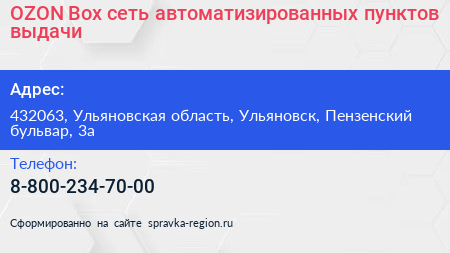 OZON Box сеть автоматизированных пунктов выдачи

Адрес:

432063, Ульяновская область, Ульяновск, Пензенский бульвар, 3а

Телефон:

8-800-234-70-00

Сформированно на сайте spravka-region.ru